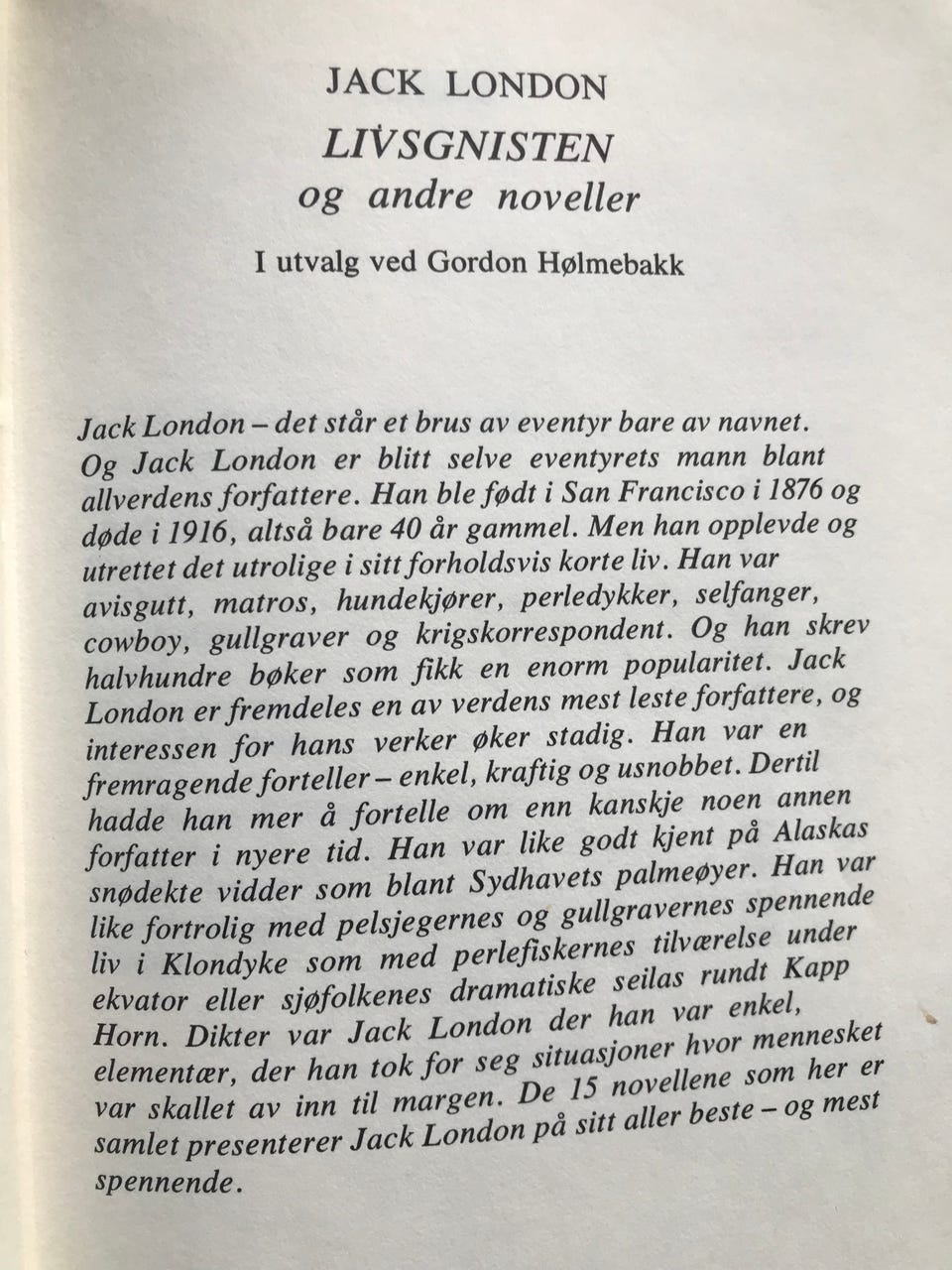 JACK LONDON

LIVSGNISTEN
og andre noveller

I utvalg ved Gordon Hølmebakk

Jack London – det står et brus av eventyr bare av navnet. Og Jack London er blitt selve eventyrets mann blant allverdens forfattere. Han ble født i San Francisco i 1876 og døde i 1916, altså bare 40 år gammel. Men han opplevde og utrettet det utrolige i sitt forholdsvis korte liv. Han var avisgutt, matros, hundekjører, perledykker, selfanger, cowboy, gullgraver og krigskorrespondent. Og han skrev halvhundre bøker som fikk en enorm popularitet. Jack London er fremdeles en av verdens mest leste forfattere, og interessen for hans verker øker stadig. Han var en fremragende forteller – enkel, kraftig og usnobbet. Dertil hadde han mer å fortelle om enn kanskje noen annen forfatter i nyere tid. Han var like godt kjent på Alaskas snødekte vidder som blant Sydhavets palmeøyer. Han var like fortrolig med pelsjegernes og gullgravernes spennende liv i Klondyke som med perlefiskernes tilværelse under ekvator eller sjøfolkenes dramatiske seilas rundt Kapp Horn. Dikter var Jack London der han var enkel, elementær, der han tok for seg situasjoner hvor mennesket var skallet av inn til margen. De 15 novellene som her er samlet presenterer Jack London på sitt aller beste – og mest spennende.